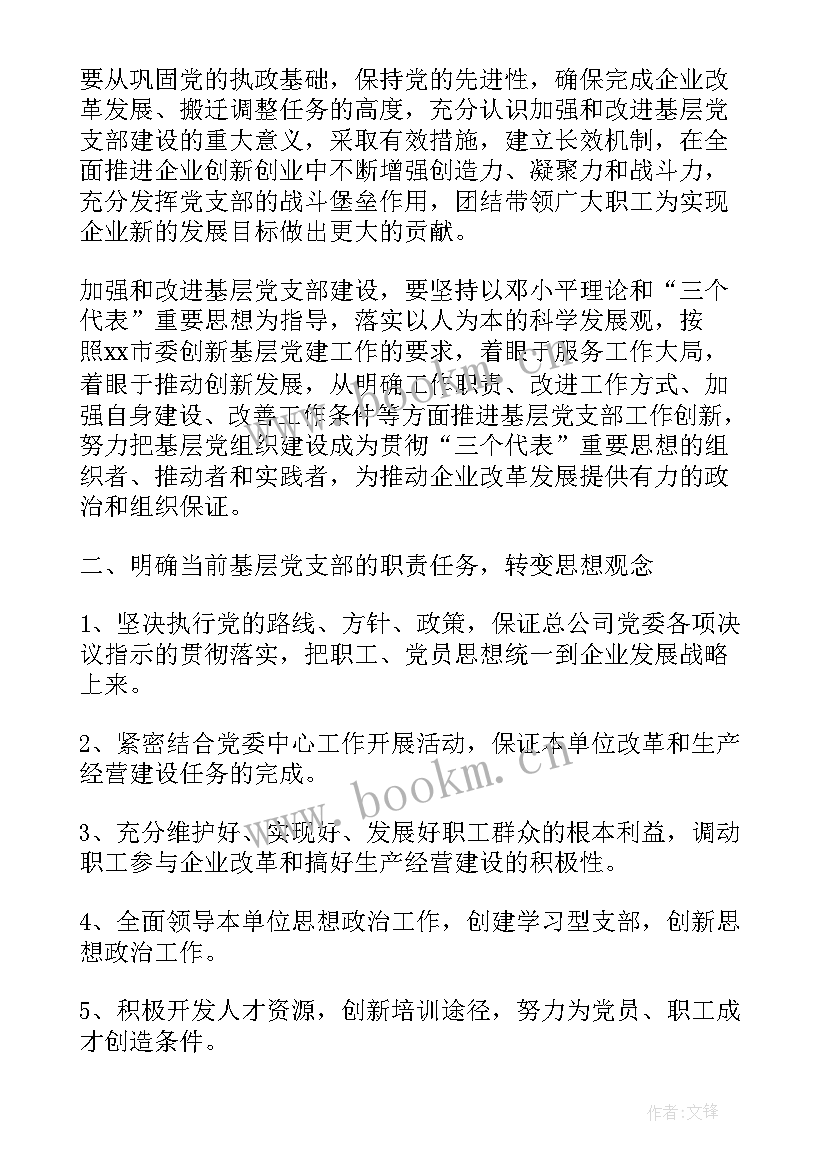 要从巩固党的执政基础，保持党的先进性，确保完成企业改革发展、搬迁调整任务的高度，充分认识加强和改进基层党支部建设的重大意义，采取有效措施，建立长效机制，在全面推进企业创新创业中不断增强创造力、凝聚力和战斗力，充分发挥党支部的战斗堡垒作用，团结带领广大职工为实现企业新的发展目标做出更大的贡献。

加强和改进基层党支部建设，要坚持以邓小平理论和“三个代表”重要思想为指导，落实以人为本的科学发展观，按照xx市委创新基层党建工作的要求，着眼于服务工作大局，着眼于推动创新发展，从明确工作职责、改进工作方式、加强自身建设、改善工作条件等方面推进基层党支部工作创新，努力把基层党组织建设成为贯彻“三个代表”重要思想的组织者、推动者和实践者，为推动企业改革发展提供有力的政治和组织保证。

二、明确当前基层党支部的职责任务，转变思想观念

1、坚决执行党的路线、方针、政策，保证总公司党委各项决议指示的贯彻落实，把职工、党员思想统一到企业发展战略上来。

2、紧密结合党委中心工作开展活动，保证本单位改革和生产经营建设任务的完成。

3、充分维护好、实现好、发展好职工群众的根本利益，调动职工参与企业改革和搞好生产经营建设的积极性。

4、全面领导本单位思想政治工作，创建学习型支部，创新思想政治工作。

5、积极开发人才资源，创新培训途径，努力为党员、职工成才创造条件。

www.bookm.cn

作者:文锋